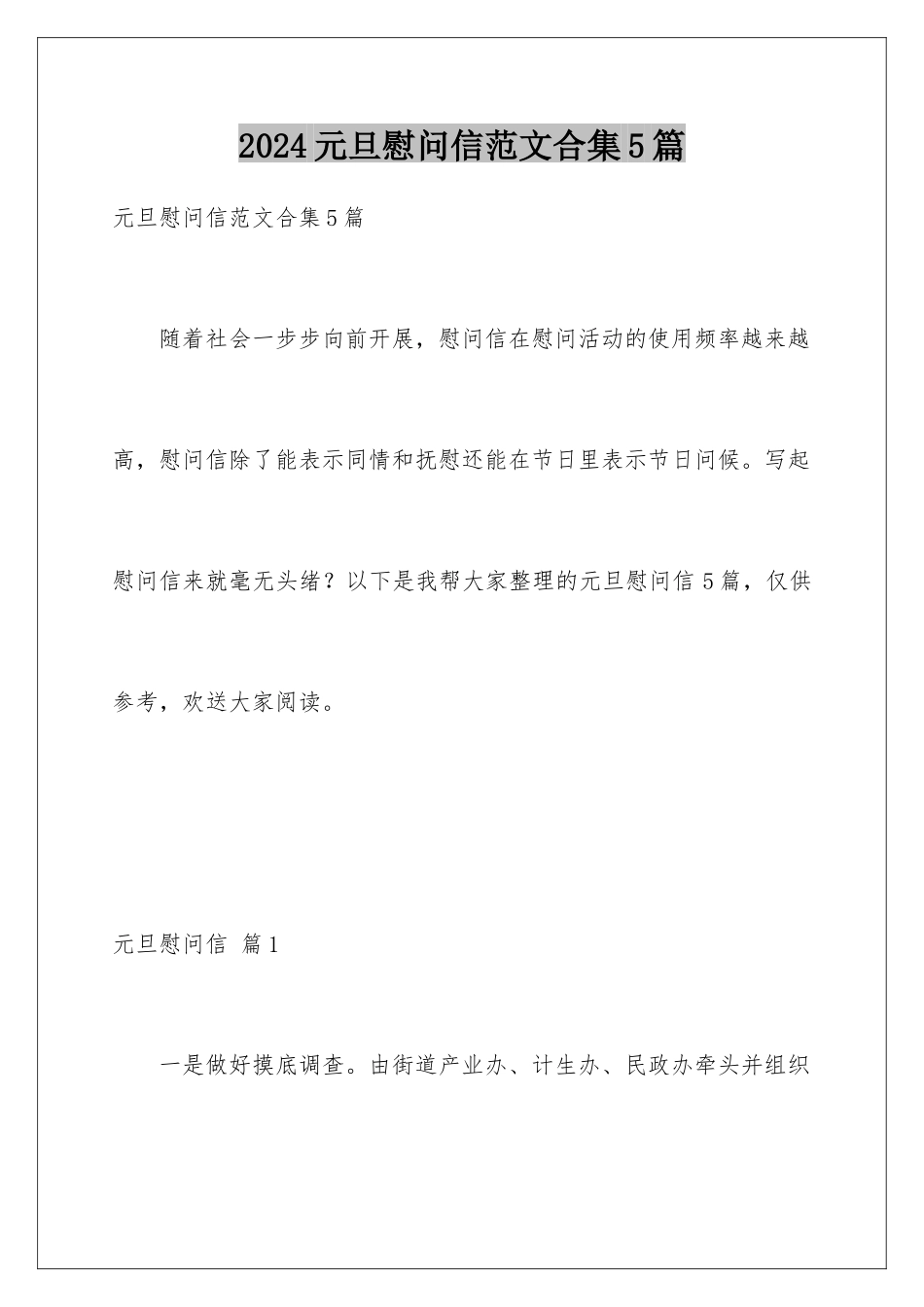 2024元旦慰问信范文合集5篇

元旦慰问信范文合集5篇

随着社会一步步向前开展，慰问信在慰问活动的使用频率越来越高，慰问信除了能表示同情和抚慰还能在节日里表示节日问候。写起慰问信来就毫无头绪？以下是我帮大家整理的元旦慰问信5篇，仅供参考，欢送大家阅读。

元旦慰问信 篇1

一是做好摸底调查。由街道产业办、计生办、民政办牵头并组织